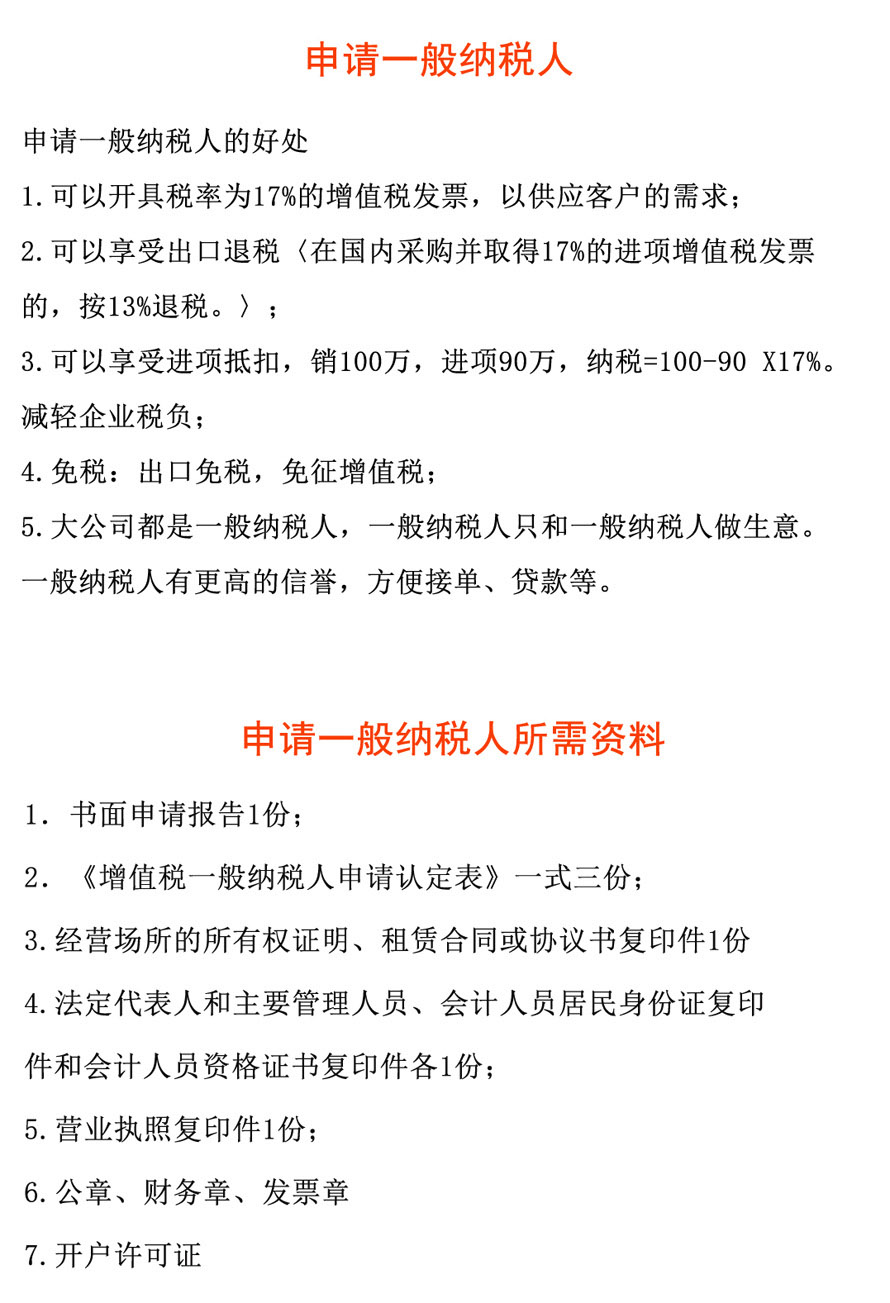 申请一般纳税人

申请一般纳税人的好处

1.可以开具税率为17%的增值税发票，以供应客户的需求；

2.可以享受出口退税〈在国内采购并取得17%的进项增值税发票的，按13%退税。〉；

3.可以享受进项抵扣，销100万，进项90万，纳税=100-90 X17%。减轻企业税负；

4.免税：出口免税，免征增值税；

5.大公司都是一般纳税人，一般纳税人只和一般纳税人做生意。一般纳税人有更高的信誉，方便接单、贷款等。

申请一般纳税人所需资料

1. 书面申请报告1份；

2. 《增值税一般纳税人申请认定表》一式三份；

3.经营场所的所有权证明、租赁合同或协议书复印件1份

4.法定代表人和主要管理人员、会计人员居民身份证复印件和会计人员资格证书复印件各1份；

5.营业执照复印件1份；

6.公章、财务章、发票章

7.开户许可证